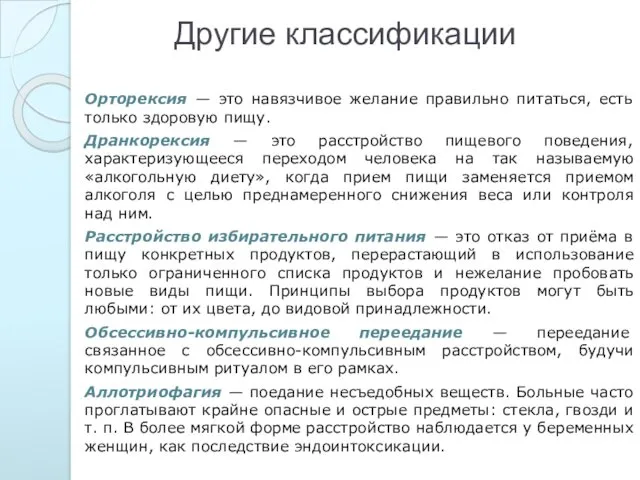 Другие классификации

Орторексия — это навязчивое желание правильно питаться, есть только здоровую пищу.

Дранкорексия — это расстройство пищевого поведения, характеризующееся переходом человека на так называемую «алкогольную диету», когда прием пищи заменяется приемом алкоголя с целью преднамеренного снижения веса или контроля над ним.

Расстройство избирательного питания — это отказ от приёма в пищу конкретных продуктов, перерастающий в использование только ограниченного списка продуктов и нежелание пробовать новые виды пищи. Принципы выбора продуктов могут быть любыми: от их цвета, до видовой принадлежности.

Обсессивно-компульсивное переедание — переедание связанное с обсессивно-компульсивным расстройством, будучи компульсивным ритуалом в его рамках.

Аллотриофагия — поедание несъедобных веществ. Больные часто проглатывают крайне опасные и острые предметы: стекла, гвозди и т. п. В более мягкой форме расстройство наблюдается у беременных женщин, как последствие эндоинтоксикации.